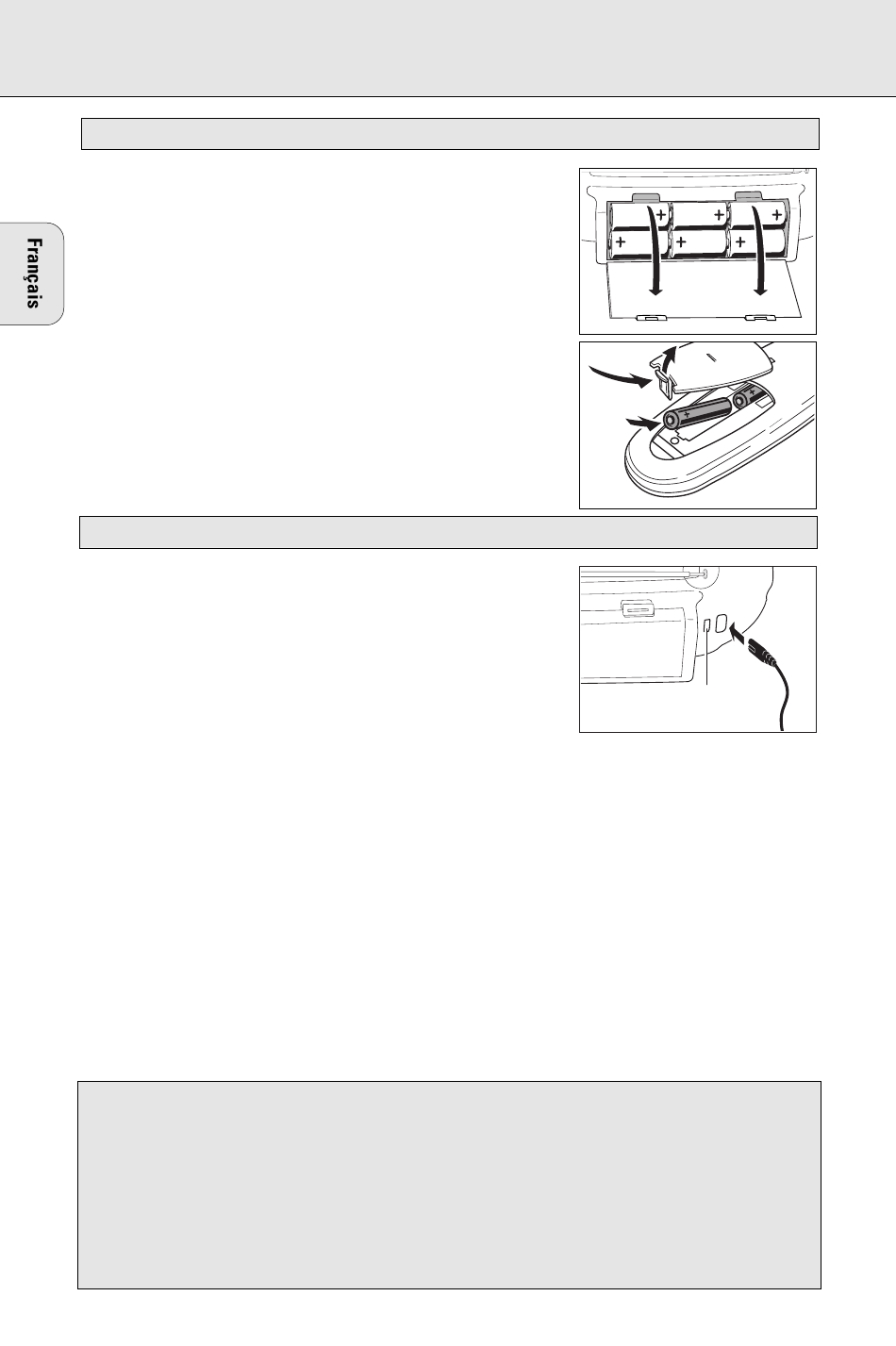 Français